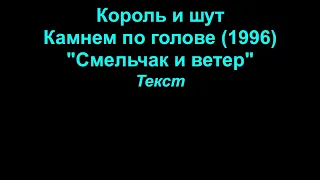 Король и шут
Камнем по голове (1996)
"Смельчак и ветер"
Текст